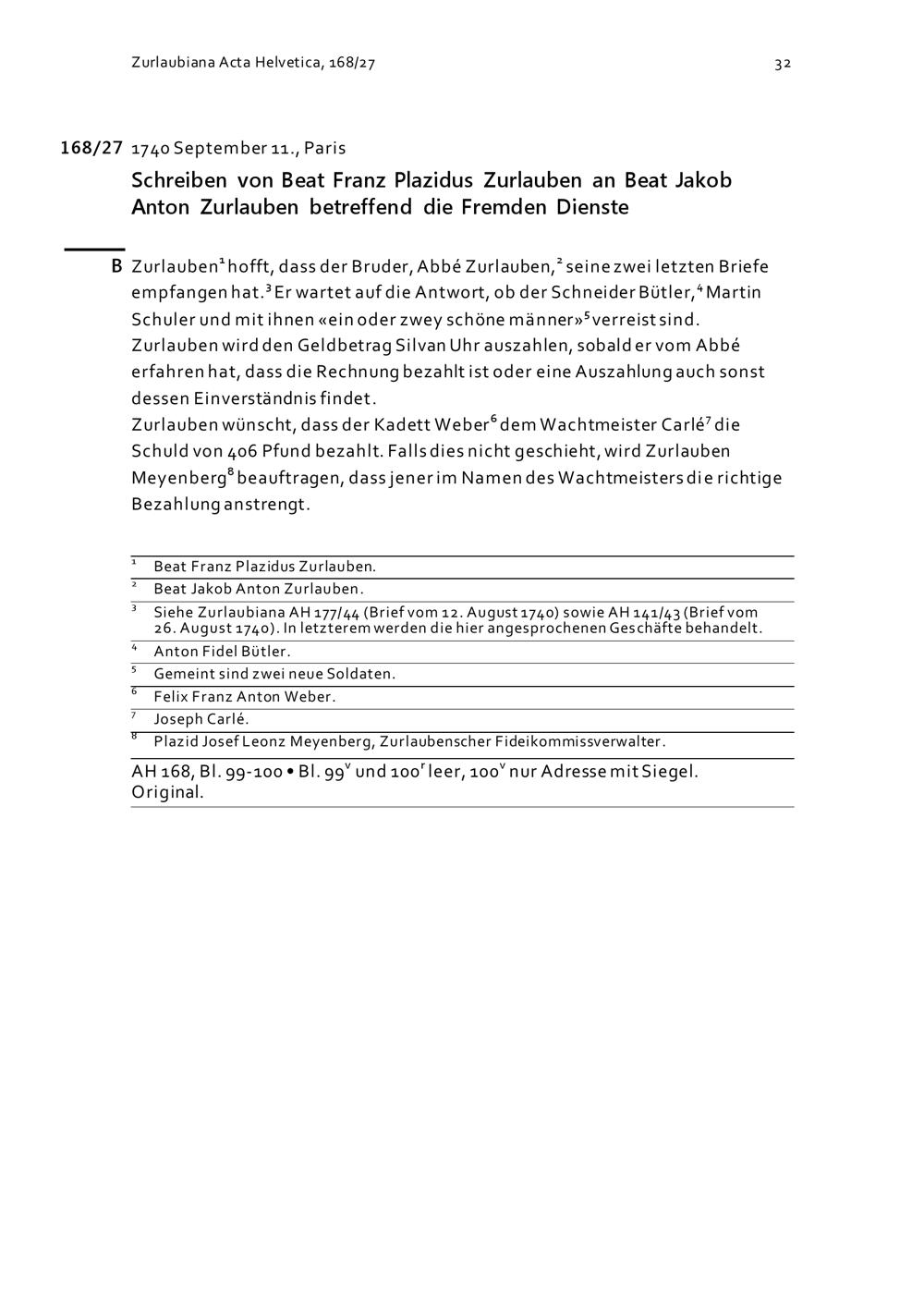 Zurlaubiana Acta Helvetica, 168/27

32

168/27 1740 September 11., Paris

Schreiben von Beat Franz Plazidus Zurlauben an Beat Jakob Anton Zurlauben betreffend die Fremden Dienste

B Zurlauben$^1$ hofft, dass der Bruder, Abbé Zurlauben,$^2$ seine zwei letzten Briefe empfangen hat.$^3$ Er wartet auf die Antwort, ob der Schneider Bütler,$^4$ Martin Schuler und mit ihnen «ein oder zwey schöne männer»$^5$ verreist sind. Zurlauben wird den Geldbetrag Silvan Uhr auszahlen, sobald er vom Abbé erfahren hat, dass die Rechnung bezahlt ist oder eine Auszahlung auch sonst dessen Einverständnis findet.
Zurlauben wünscht, dass der Kadett Weber$^6$ dem Wachtmeister Carlé$^7$ die Schuld von 406 Pfund bezahlt. Falls dies nicht geschieht, wird Zurlauben Meyenberg$^8$ beauftragen, dass jener im Namen des Wachtmeisters die richtige Bezahlung anstrengt.

$^1$ Beat Franz Plazidus Zurlauben.
$^2$ Beat Jakob Anton Zurlauben.
$^3$ Siehe Zurlaubiana AH 177/44 (Brief vom 12. August 1740) sowie AH 141/43 (Brief vom 26. August 1740). In letzterem werden die hier angesprochenen Geschäfte behandelt.
$^4$ Anton Fidel Bütler.
$^5$ Gemeint sind zwei neue Soldaten.
$^6$ Felix Franz Anton Weber.
$^7$ Joseph Carlé.
$^8$ Plazid Josef Leonz Meyenberg, Zurlaubenscher Fideikommissverwalter.

AH 168, Bl. 99-100 • Bl. 99$^v$ und 100$^r$ leer, 100$^v$ nur Adresse mit Siegel. Original.